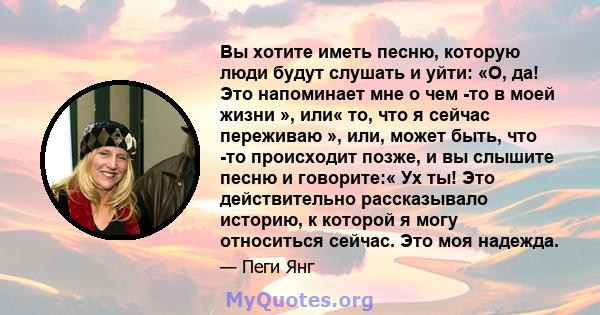 Вы хотите иметь песню, которую люди будут слушать и уйти: «О, да! Это напоминает мне о чем -то в моей жизни », или« то, что я сейчас переживаю », или, может быть, что -то происходит позже, и вы слышите песню и говорите:« Ух ты! Это действительно рассказывало историю, к которой я могу относиться сейчас. Это моя надежда.

— Пеги Янг

MyQuotes.org